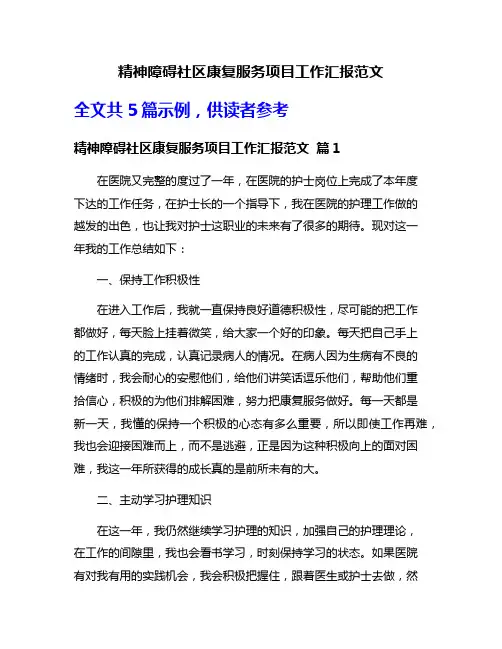 精神障碍社区康复服务项目工作汇报范文

全文共 5 篇示例，供读者参考

精神障碍社区康复服务项目工作汇报范文 篇 1

在医院又完整的度过了一年，在医院的护士岗位上完成了本年度下达的工作任务，在护士长的一个指导下，我在医院的护理工作做的越发的出色，也让我对护士这职业的未来有了很多的期待。现对这一年我的工作总结如下：

一、保持工作积极性

在进入工作后，我就一直保持良好道德积极性，尽可能的把工作都做好，每天脸上挂着微笑，给大家一个好的印象。每天把自己手上的工作认真的完成，认真记录病人的情况。在病人因为生病有不良的情绪时，我会耐心的安慰他们，给他们讲笑话逗乐他们，帮助他们重拾信心，积极的为他们排解困难，努力把康复服务做好。每一天都是新一天，我懂的保持一个积极的心态有多么重要，所以即使工作再难，我也会迎接困难而上，而不是逃避，正是因为这种积极向上的面对困难，我这一年所获得的成长真的是前所未有的大。

二、主动学习护理知识

在这一年，我仍然继续学习护理的知识，加强自己的护理理论，在工作的间隙里，我也会看书学习，时刻保持学习的状态。如果医院有对我有用的实践机会，我会积极把握住，跟着医生或护士去做，然